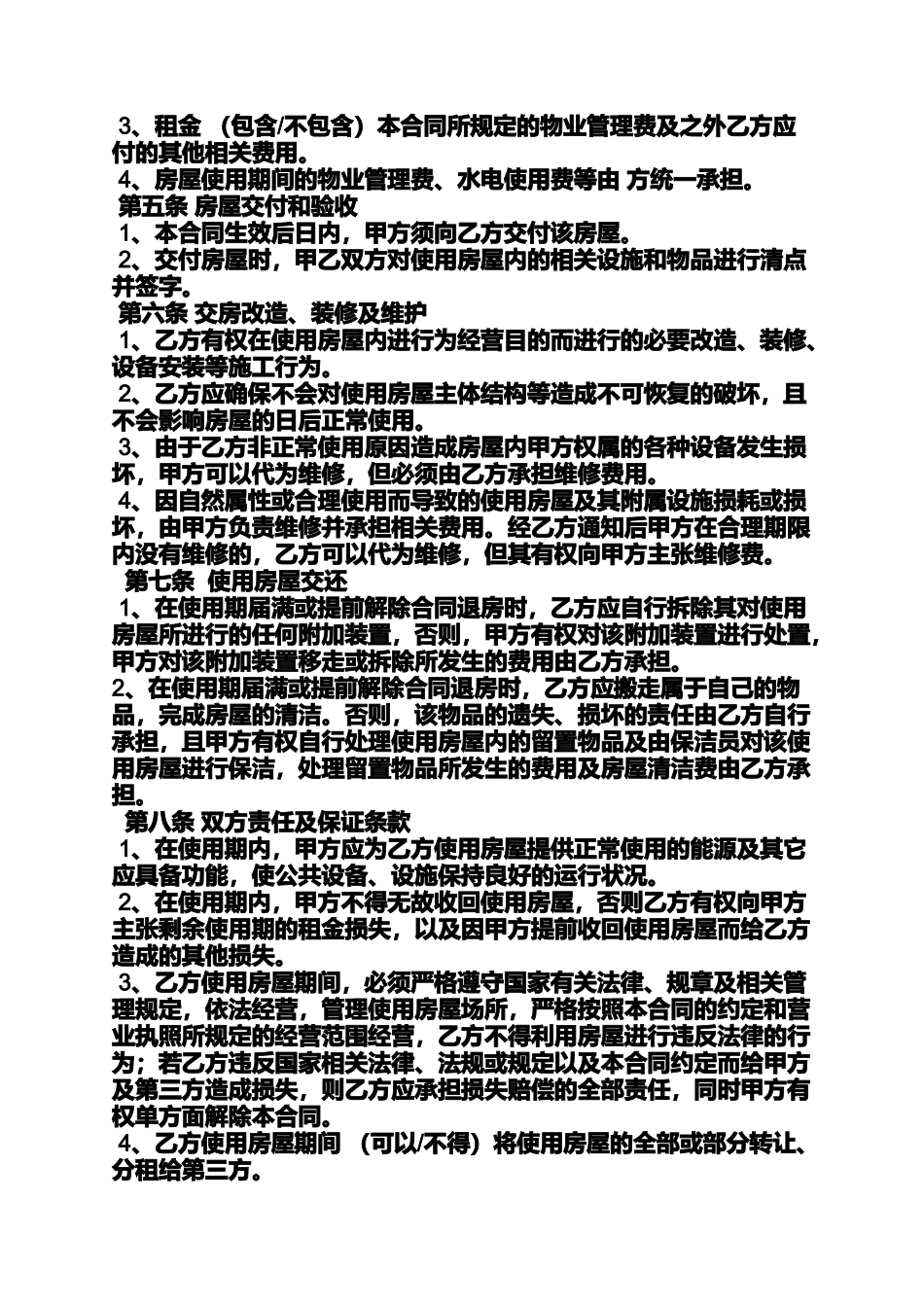 3、租金 （包含/不包含）本合同所规定的物业管理费及之外乙方应付的其他相关费用。
4、房屋使用期间的物业管理费、水电使用费等由 方统一承担。
第五条 房屋交付和验收
1、本合同生效后日内，甲方须向乙方交付该房屋。
2、交付房屋时，甲乙双方对使用房屋内的相关设施和物品进行清点并签字。
第六条 交房改造、装修及维护
1、乙方有权在使用房屋内进行为经营目的而进行的必要改造、装修、设备安装等施工行为。
2、乙方应确保不会对使用房屋主体结构等造成不可恢复的破坏，且不会影响房屋的日后正常使用。
3、由于乙方非正常使用原因造成房屋内甲方权属的各种设备发生损坏，甲方可以代为维修，但必须由乙方承担维修费用。
4、因自然属性或合理使用而导致的使用房屋及其附属设施损耗或损坏，由甲方负责维修并承担相关费用。经乙方通知后甲方在合理期限内没有维修的，乙方可以代为维修，但其有权向甲方主张维修费。
第七条 使用房屋交还
1、在使用期届满或提前解除合同退房时，乙方应自行拆除其对使用房屋所进行的任何附加装置，否则，甲方有权对该附加装置进行处置，甲方对该附加装置移走或拆除所发生的费用由乙方承担。
2、在使用期届满或提前解除合同退房时，乙方应搬走属于自己的物品，完成房屋的清洁。否则，该物品的遗失、损坏的责任由乙方自行承担，且甲方有权自行处理使用房屋内的留置物品及由保洁员对该使用房屋进行保洁，处理留置物品所发生的费用及房屋清洁费由乙方承担。
第八条 双方责任及保证条款
1、在使用期内，甲方应为乙方使用房屋提供正常使用的能源及其它应具备功能，使公共设备、设施保持良好的运行状况。
2、在使用期内，甲方不得无故收回使用房屋，否则乙方有权向甲方主张剩余使用期的租金损失，以及因甲方提前收回使用房屋而给乙方造成的其他损失。
3、乙方使用房屋期间，必须严格遵守国家有关法律、规章及相关管理规定，依法经营，管理使用房屋场所，严格按照本合同的约定和营业执照所规定的经营范围经营，乙方不得利用房屋进行违反法律的行为；若乙方违反国家相关法律、法规或规定以及本合同约定而给甲方及第三方造成损失，则乙方应承担损失赔偿的全部责任，同时甲方有权单方面解除本合同。
4、乙方使用房屋期间 （可以/不得）将使用房屋的全部或部分转让、分租给第三方。